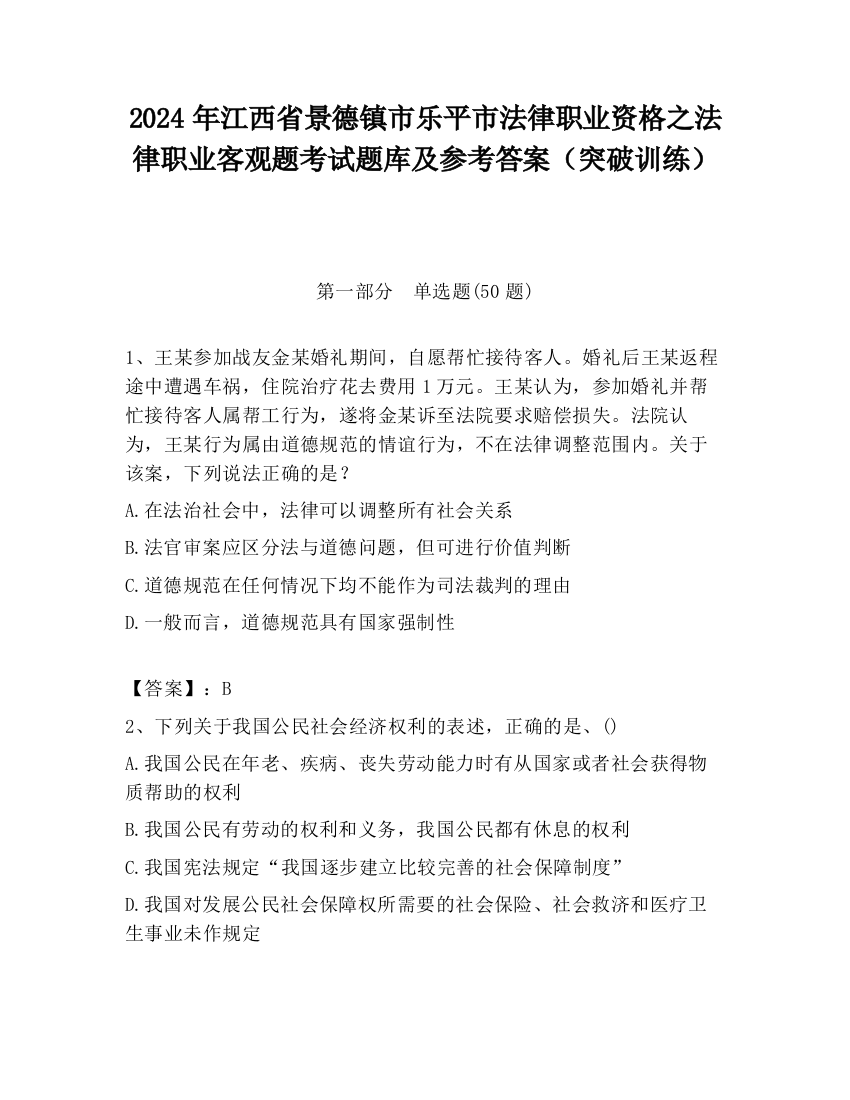 2024 年江西省景德镇市乐平市法律职业资格之法律职业客观题考试题库及参考答案（突破训练）

第一部分　单选题(50 题)

1、王某参加战友金某婚礼期间，自愿帮忙接待客人。婚礼后王某返程途中遭遇车祸，住院治疗花去费用 1 万元。王某认为，参加婚礼并帮忙接待客人属帮工行为，遂将金某诉至法院要求赔偿损失。法院认为，王某行为属由道德规范的情谊行为，不在法律调整范围内。关于该案，下列说法正确的是？

A.在法治社会中，法律可以调整所有社会关系

B.法官审案应区分法与道德问题，但可进行价值判断

C.道德规范在任何情况下均不能作为司法裁判的理由

D.一般而言，道德规范具有国家强制性

【答案】：B

2、下列关于我国公民社会经济权利的表述，正确的是、()

A.我国公民在年老、疾病、丧失劳动能力时有从国家或者社会获得物质帮助的权利

B.我国公民有劳动的权利和义务，我国公民都有休息的权利

C.我国宪法规定“我国逐步建立比较完善的社会保障制度”

D.我国对发展公民社会保障权所需要的社会保险、社会救济和医疗卫生事业未作规定